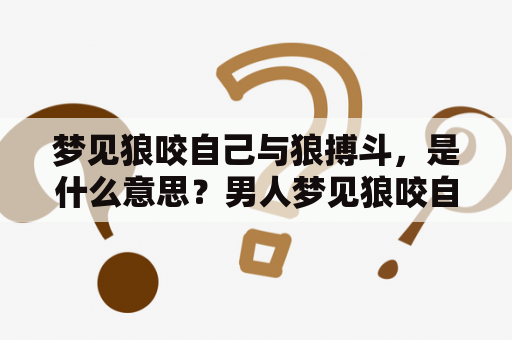 梦见狼咬自己与狼搏斗，是什么意思？男人梦见狼咬自